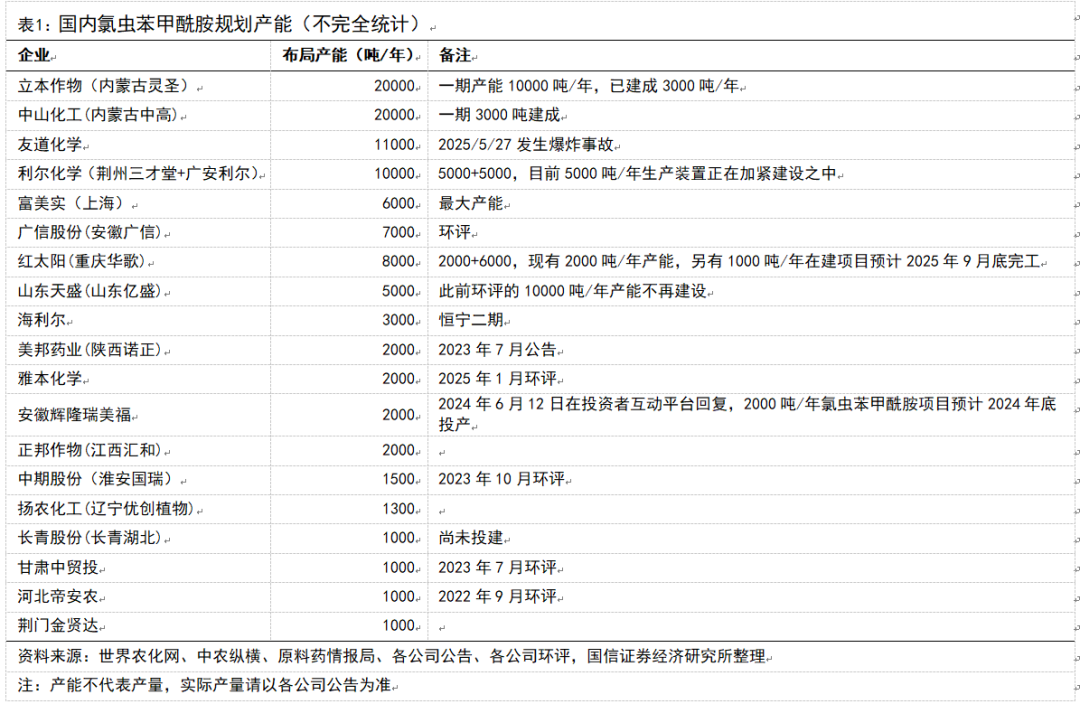 表1：国内氯虫苯甲酰胺规划产能（不完全统计）

| 企业 | 布局产能（吨/年） | 备注 |
|---|---|---|
| 立本作物（内蒙古灵圣） | 20000 | 一期产能 10000 吨/年，已建成 3000 吨/年 |
| 中山化工(内蒙古中高) | 20000 | 一期 3000 吨建成 |
| 友道化学 | 11000 | 2025/5/27 发生爆炸事故 |
| 利尔化学（荆州三才堂+广安利尔） | 10000 | 5000+5000，目前 5000 吨/年生产装置正在加紧建设之中 |
| 富美实（上海） | 6000 | 最大产能 |
| 广信股份(安徽广信) | 7000 | 环评 |
| 红太阳(重庆华歌) | 8000 | 2000+6000，现有 2000 吨/年产能，另有 1000 吨/年在建项目预计 2025 年 9 月底完工 |
| 山东天盛(山东亿盛) | 5000 | 此前环评的 10000 吨/年产能不再建设 |
| 海利尔 | 3000 | 恒宁二期 |
| 美邦药业(陕西诺正) | 2000 | 2023 年 7 月公告 |
| 雅本化学 | 2000 | 2025 年 1 月环评 |
| 安徽辉隆瑞美福 | 2000 | 2024 年 6 月 12 日在投资者互动平台回复，2000 吨/年氯虫苯甲酰胺项目预计 2024 年底投产 |
| 正邦作物(江西汇和) | 2000 | |
| 中期股份（淮安国瑞） | 1500 | 2023 年 10 月环评 |
| 扬农化工(辽宁优创植物) | 1300 | |
| 长青股份(长青湖北) | 1000 | 尚未投建 |
| 甘肃中贸投 | 1000 | 2023 年 7 月环评 |
| 河北帝安农 | 1000 | 2022 年 9 月环评 |
| 荆门金贤达 | 1000 | |

资料来源：世界农化网、中农纵横、原料药情报局、各公司公告、各公司环评，国信证券经济研究所整理

注：产能不代表产量，实际产量请以各公司公告为准